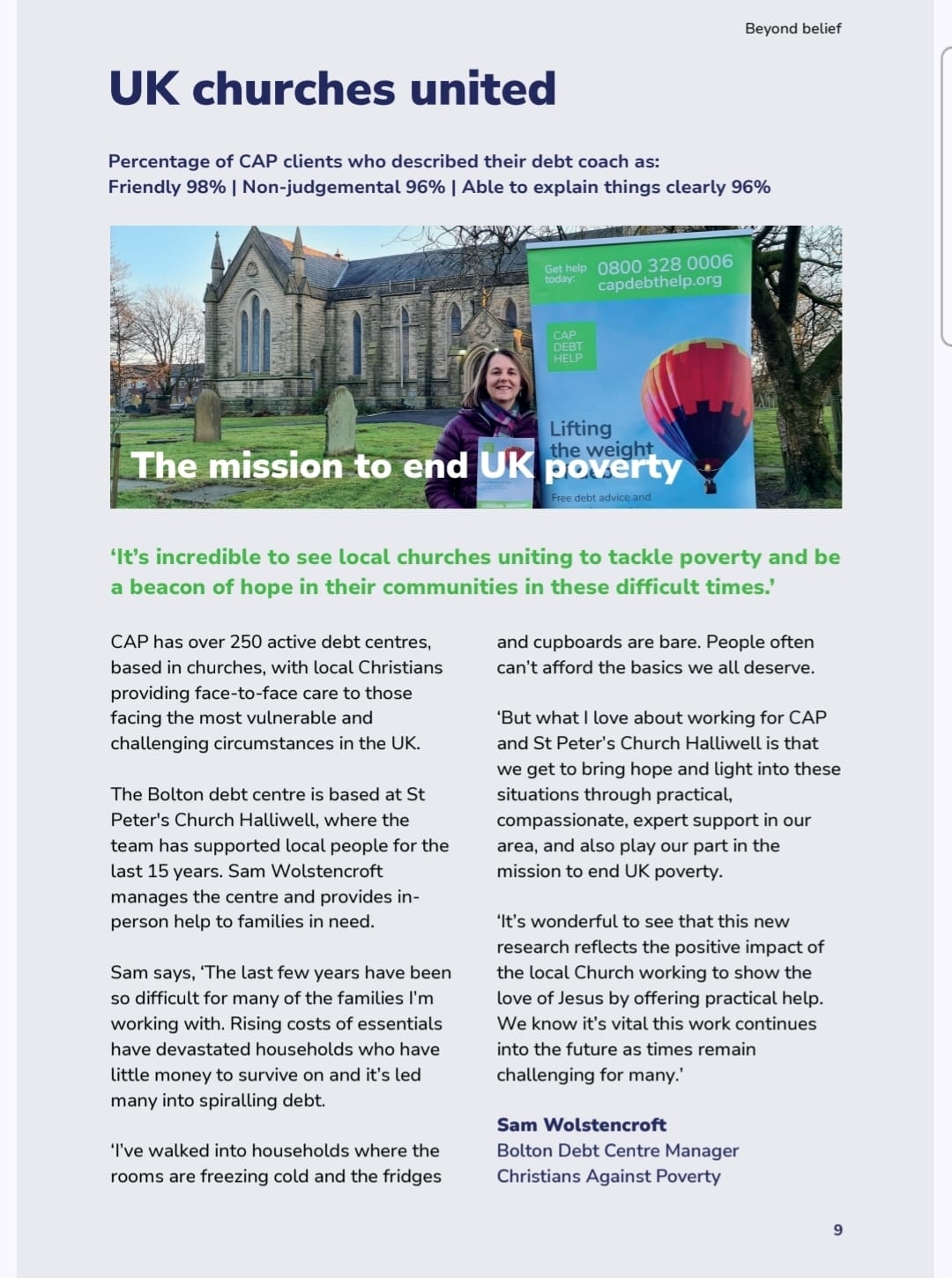 Beyond belief

UK churches united

Percentage of CAP clients who described their debt coach as:
Friendly 98% | Non-judgemental 96% | Able to explain things clearly 96%

Get help today: 0800 328 0006 capdebthelp.org

CAP DEBT HELP

Lifting the weight

The mission to end UK poverty

Free debt advice and

'It's incredible to see local churches uniting to tackle poverty and be a beacon of hope in their communities in these difficult times.'

CAP has over 250 active debt centres, based in churches, with local Christians providing face-to-face care to those facing the most vulnerable and challenging circumstances in the UK.

The Bolton debt centre is based at St Peter's Church Halliwell, where the team has supported local people for the last 15 years. Sam Wolstencroft manages the centre and provides in-person help to families in need.

Sam says, 'The last few years have been so difficult for many of the families I'm working with. Rising costs of essentials have devastated households who have little money to survive on and it's led many into spiralling debt.

'I've walked into households where the rooms are freezing cold and the fridges and cupboards are bare. People often can't afford the basics we all deserve.

'But what I love about working for CAP and St Peter's Church Halliwell is that we get to bring hope and light into these situations through practical, compassionate, expert support in our area, and also play our part in the mission to end UK poverty.

'It's wonderful to see that this new research reflects the positive impact of the local Church working to show the love of Jesus by offering practical help. We know it's vital this work continues into the future as times remain challenging for many.'

Sam Wolstencroft
Bolton Debt Centre Manager
Christians Against Poverty

9